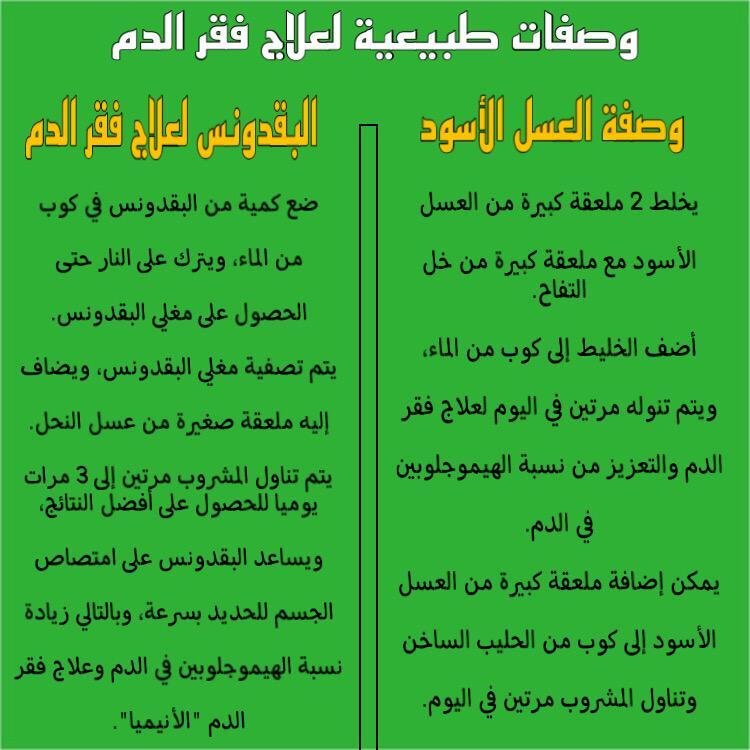 وصفات طبيعية لعلاج فقر الدم

وصفة العسل الأسود

يخلط 2 ملعقة كبيرة من العسل الأسود مع ملعقة كبيرة من خل التفاح.

أضف الخليط إلى كوب من الماء، ويتم تنوله مرتين في اليوم لعلاج فقر الدم والتعزيز من نسبة الهيموجلوبين في الدم.

يمكن إضافة ملعقة كبيرة من العسل الأسود إلى كوب من الحليب الساخن وتناول المشروب مرتين في اليوم.

البقدونس لعلاج فقر الدم

ضع كمية من البقدونس في كوب من الماء، ويترك على النار حتى الحصول على مغلي البقدونس.

يتم تصفية مغلي البقدونس، ويضاف إليه ملعقة صغيرة من عسل النحل.

يتم تناول المشروب مرتين إلى 3 مرات يوميا للحصول على أفضل النتائج،

ويساعد البقدونس على امتصاص الجسم للحديد بسرعة، وبالتالي زيادة نسبة الهيموجلوبين في الدم وعلاج فقر الدم "الأنيميا".